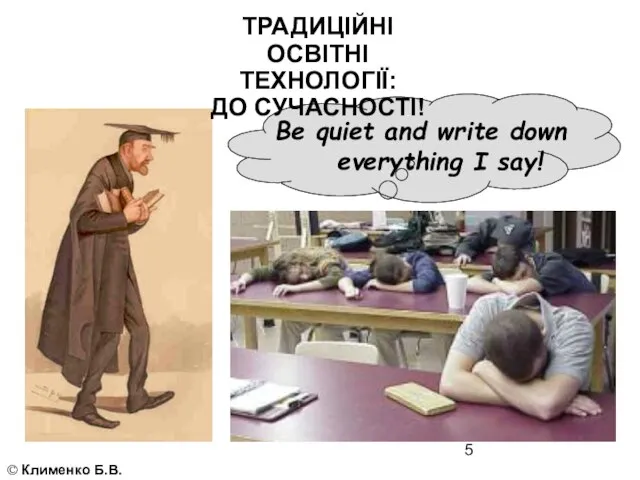 ТРАДИЦІЙНІ ОСВІТНІ ТЕХНОЛОГІЇ: ДО СУЧАСНОСТІ!

Be quiet and write down everything I say!

5

© Клименко Б.В.